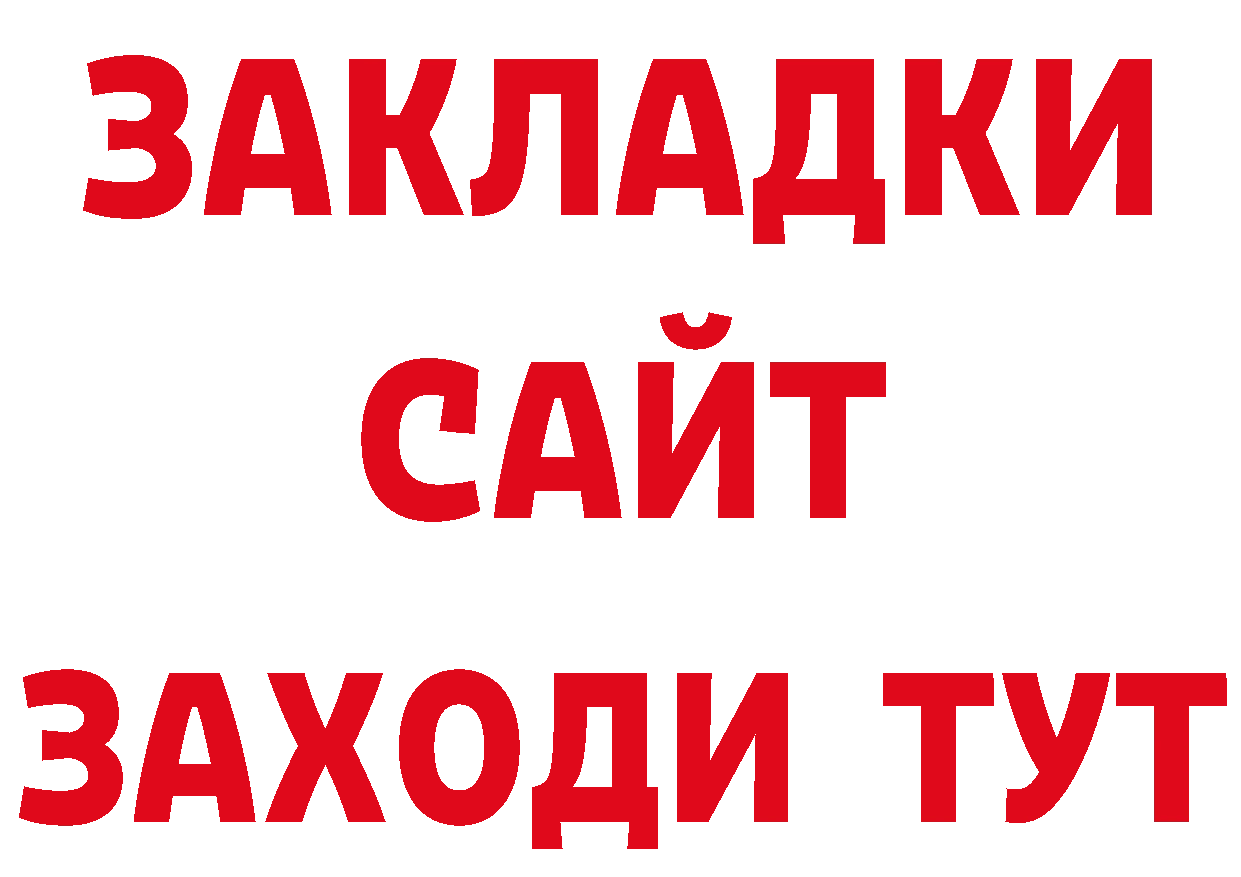 ЗАКЛАДКИ
САЙТ
ЗАХОДИ ТУТ